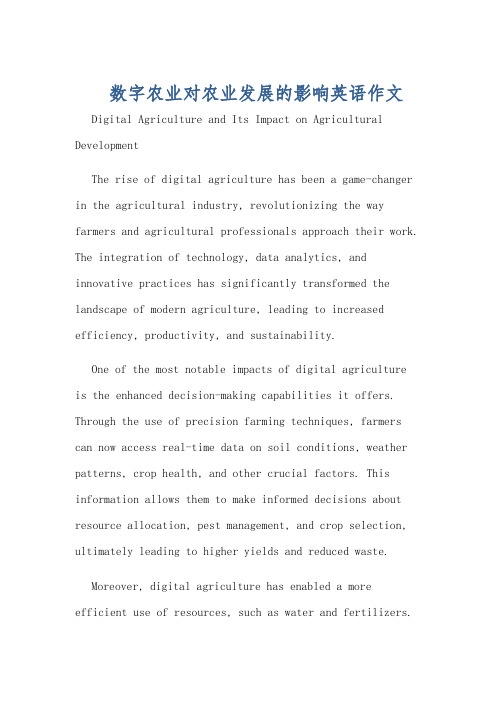 数字农业对农业发展的影响英语作文

Digital Agriculture and Its Impact on Agricultural Development

The rise of digital agriculture has been a game-changer in the agricultural industry, revolutionizing the way farmers and agricultural professionals approach their work. The integration of technology, data analytics, and innovative practices has significantly transformed the landscape of modern agriculture, leading to increased efficiency, productivity, and sustainability.

One of the most notable impacts of digital agriculture is the enhanced decision-making capabilities it offers. Through the use of precision farming techniques, farmers can now access real-time data on soil conditions, weather patterns, crop health, and other crucial factors. This information allows them to make informed decisions about resource allocation, pest management, and crop selection, ultimately leading to higher yields and reduced waste.

Moreover, digital agriculture has enabled a more efficient use of resources, such as water and fertilizers.